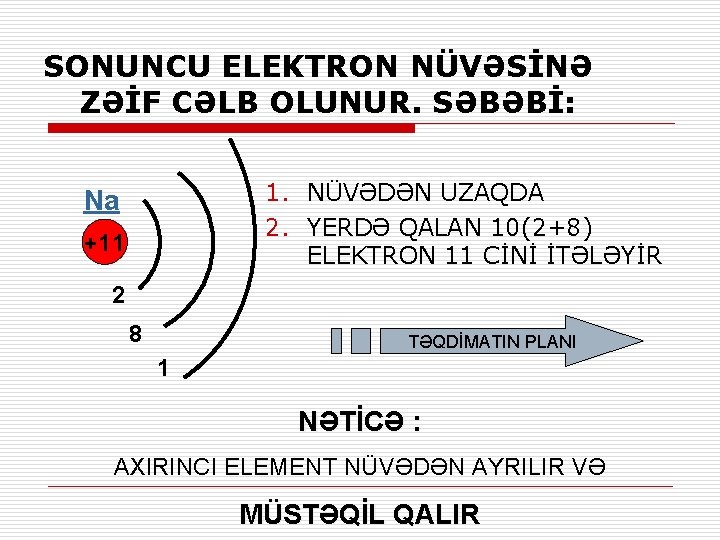 SONUNCU ELEKTRON NÜVƏSİNƏ ZƏİF CƏLB OLUNUR. SƏBƏBİ:

Na

+11

2

8

1

1. NÜVƏDƏN UZAQDA
2. YERDƏ QALAN 10(2+8) ELEKTRON 11 CİNİ İTƏLƏYİR

TƏQDİMATIN PLANI

NƏTİCƏ :

AXIRINCI ELEMENT NÜVƏDƏN AYRILIR VƏ

MÜSTƏQİL QALIR